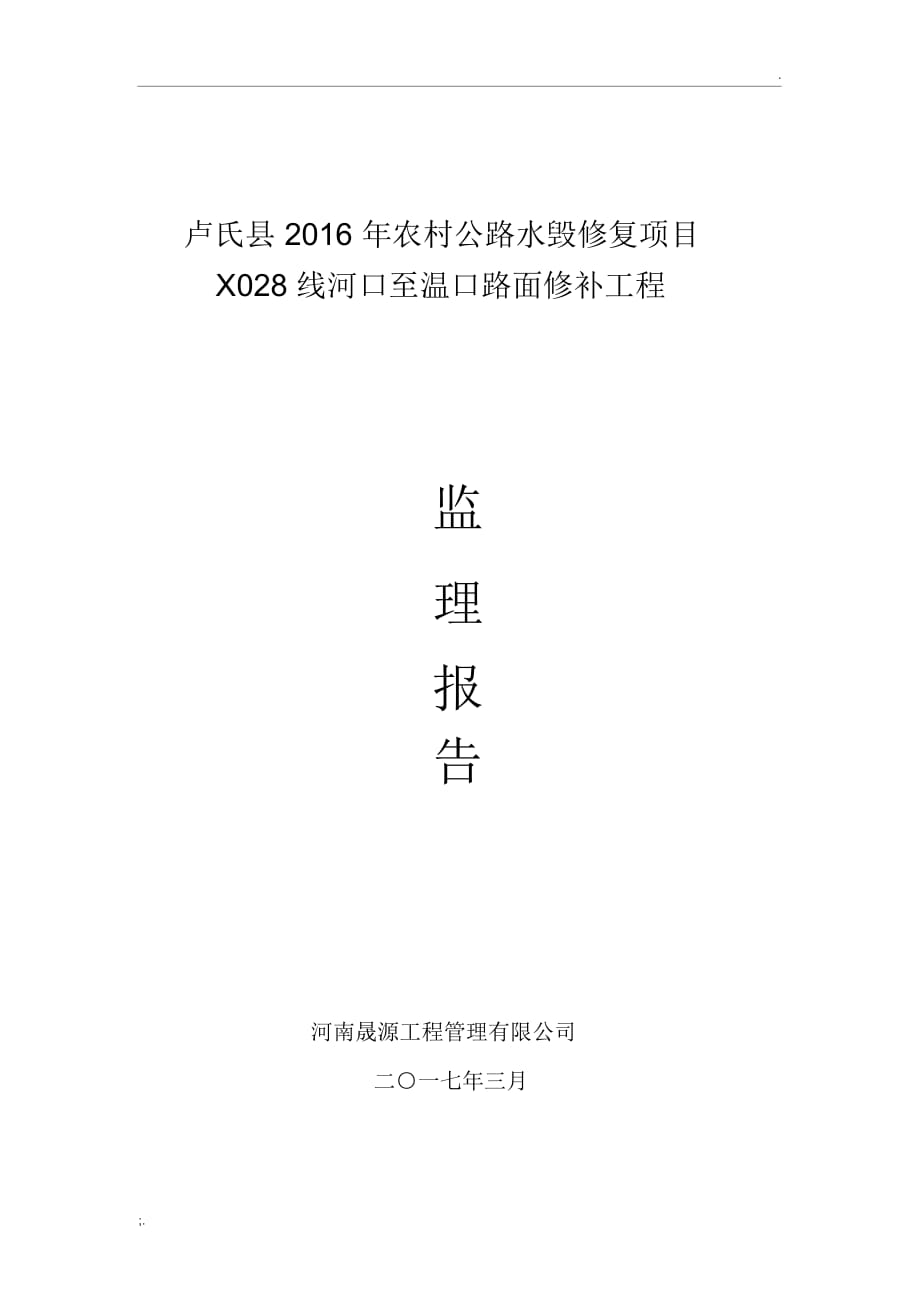 .

卢氏县 2016 年农村公路水毁修复项目
X028 线河口至温口路面修补工程

监
理
报
告

河南晟源工程管理有限公司

二〇一七年三月

;.